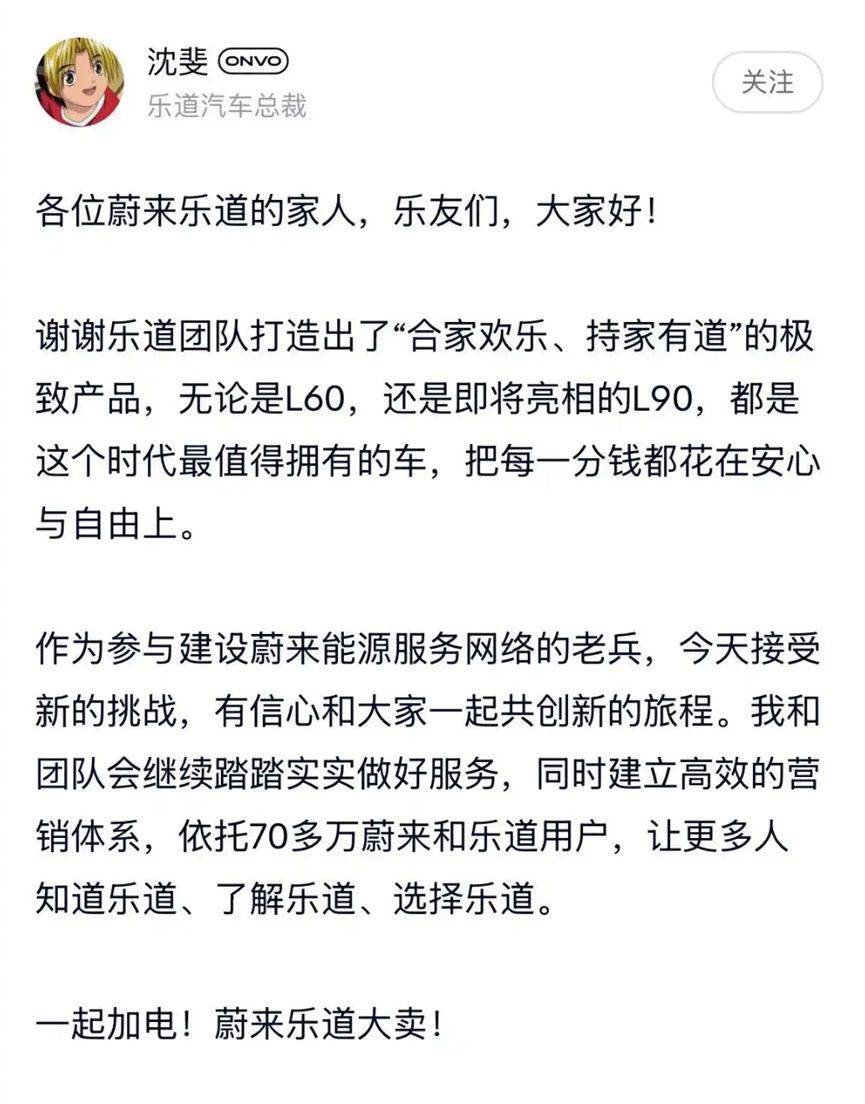 沈斐 ONVO
乐道汽车总裁

关注

各位蔚来乐道的家人，乐友们，大家好！

谢谢乐道团队打造出了“合家欢乐、持家有道”的极致产品，无论是L60，还是即将亮相的L90，都是这个时代最值得拥有的车，把每一分钱都花在安心与自由上。

作为参与建设蔚来能源服务网络的老兵，今天接受新的挑战，有信心和大家一起共创新的旅程。我和团队会继续踏踏实实做好服务，同时建立高效的营销体系，依托70多万蔚来和乐道用户，让更多人知道乐道、了解乐道、选择乐道。

一起加电！蔚来乐道大卖！